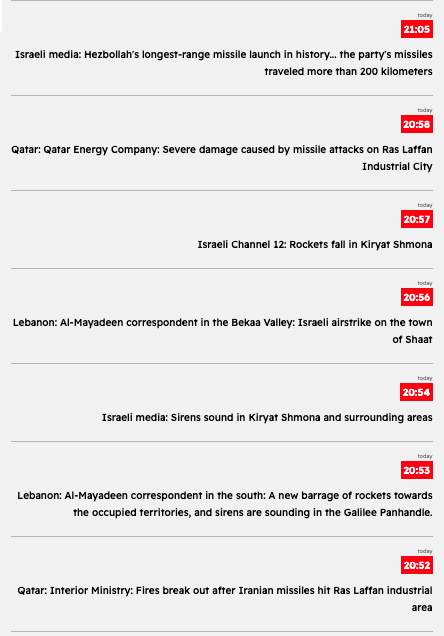 today
21:05
Israeli media: Hezbollah's longest-range missile launch in history... the party's missiles traveled more than 200 kilometers

today
20:58
Qatar: Qatar Energy Company: Severe damage caused by missile attacks on Ras Laffan Industrial City

today
20:57
Israeli Channel 12: Rockets fall in Kiryat Shmona

today
20:56
Lebanon: Al-Mayadeen correspondent in the Bekaa Valley: Israeli airstrike on the town of Shaat

today
20:54
Israeli media: Sirens sound in Kiryat Shmona and surrounding areas

today
20:53
Lebanon: Al-Mayadeen correspondent in the south: A new barrage of rockets towards the occupied territories, and sirens are sounding in the Galilee Panhandle.

today
20:52
Qatar: Interior Ministry: Fires break out after Iranian missiles hit Ras Laffan industrial area